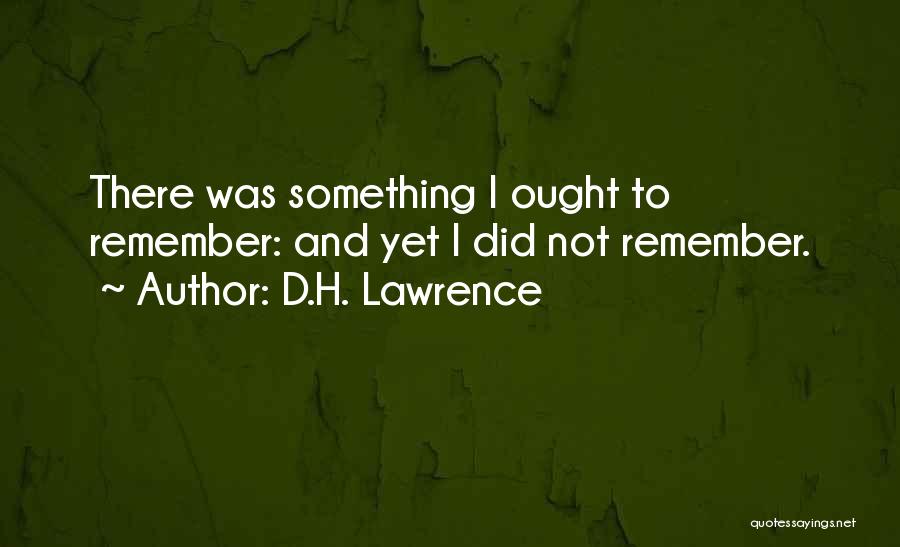 There was something I ought to remember: and yet I did not remember.
~ Author: D.H. Lawrence

quotessayings.net